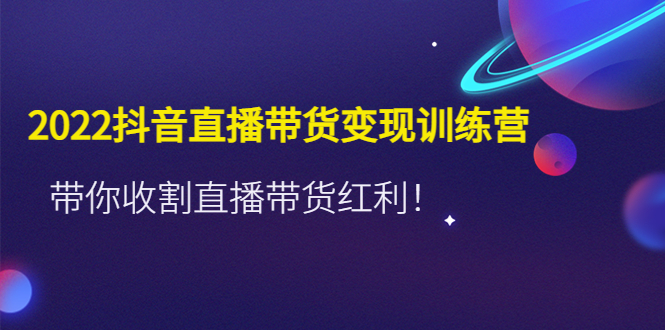 2022抖音直播带货变现训练营

带你收割直播带货红利！